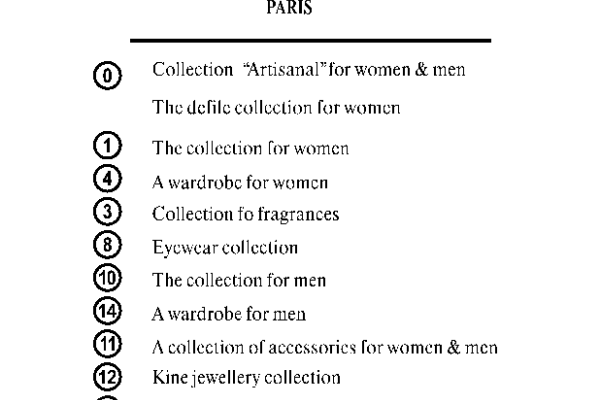 PARIS

0 Collection "Artisanal" for women & men

The defile collection for women

1 The collection for women

4 A wardrobe for women

3 Collection fo fragrances

8 Eyewear collection

10 The collection for men

14 A wardrobe for men

11 A collection of accessories for women & men

12 Kine jewellery collection